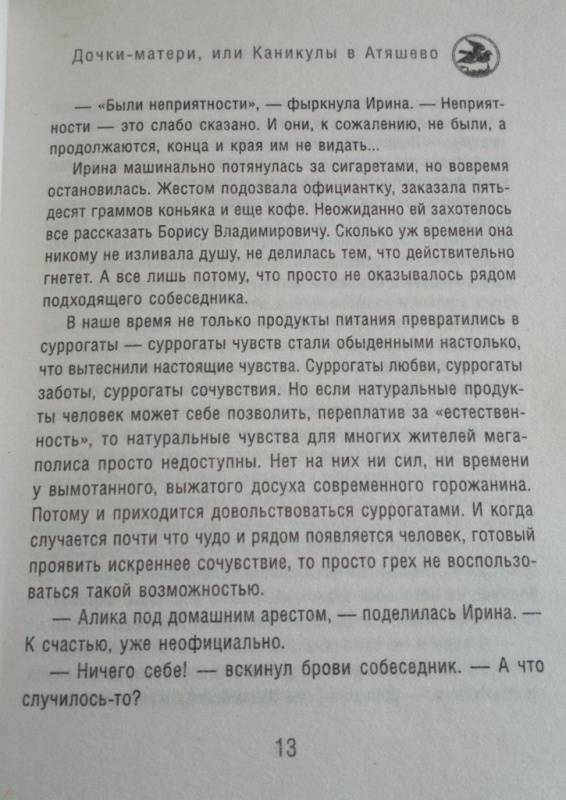 Дочки-матери, или Каникулы в Атяшево

— «Были неприятности», — фыркнула Ирина. — Неприятности — это слабо сказано. И они, к сожалению, не были, а продолжаются, конца и края им не видать...

Ирина машинально потянулась за сигаретами, но вовремя остановилась. Жестом подозвала официантку, заказала пятьдесят граммов коньяка и еще кофе. Неожиданно ей захотелось все рассказать Борису Владимировичу. Сколько уж времени она никому не изливала душу, не делилась тем, что действительно гнетет. А все лишь потому, что просто не оказывалось рядом подходящего собеседника.

В наше время не только продукты питания превратились в суррогаты — суррогаты чувств стали обыденными настолько, что вытеснили настоящие чувства. Суррогаты любви, суррогаты заботы, суррогаты сочувствия. Но если натуральные продукты человек может себе позволить, переплатив за «естественность», то натуральные чувства для многих жителей мегаполиса просто недоступны. Нет на них ни сил, ни времени у вымотанного, выжатого досуха современного горожанина. Потому и приходится довольствоваться суррогатами. И когда случается почти что чудо и рядом появляется человек, готовый проявить искреннее сочувствие, то просто грех не воспользоваться такой возможностью.

— Алика под домашним арестом, — поделилась Ирина. — К счастью, уже неофициально.

— Ничего себе! — вскинул брови собеседник. — А что случилось-то?

13